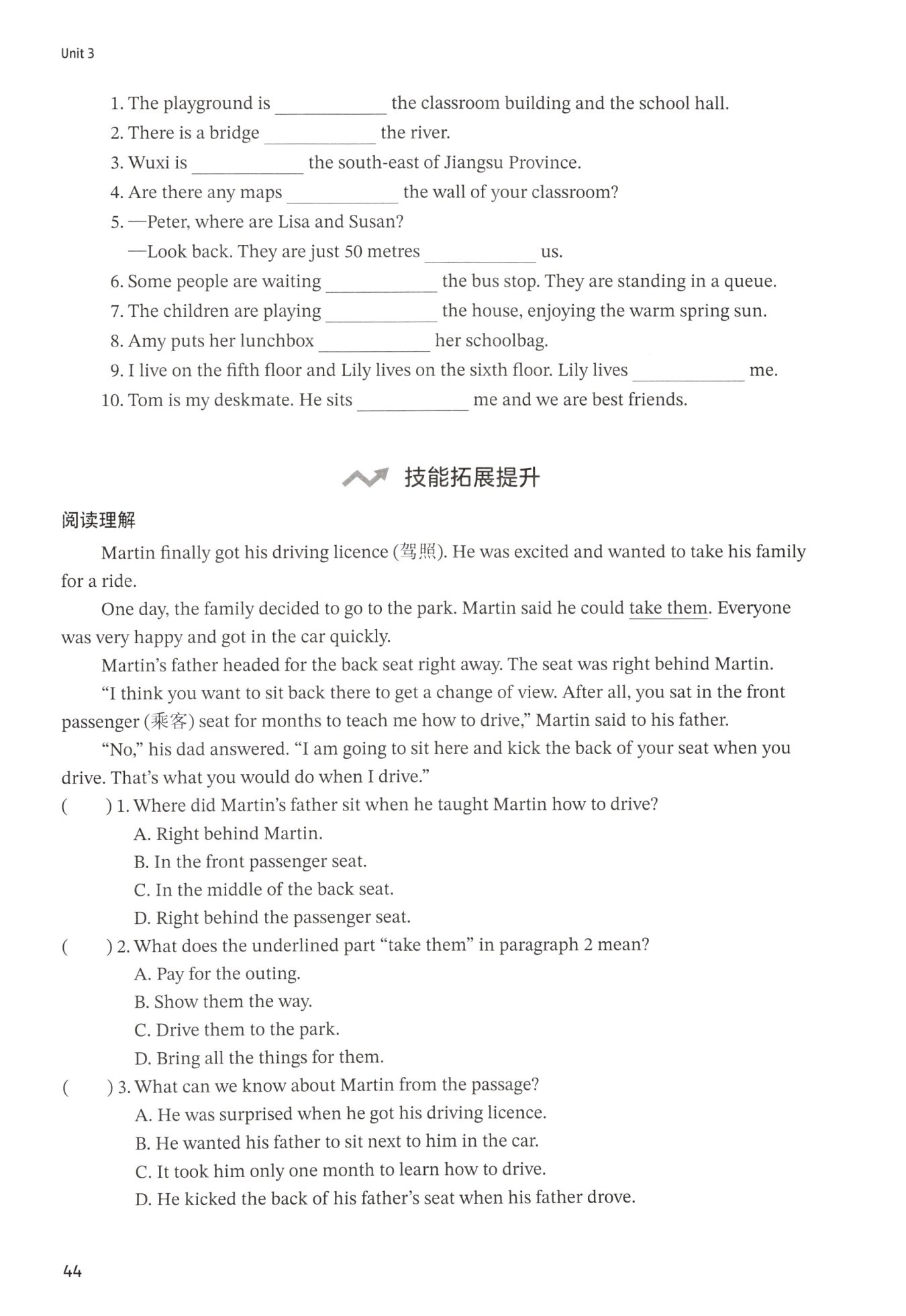 Unit 3

1. The playground is ____________ the classroom building and the school hall.
2. There is a bridge ____________ the river.
3. Wuxi is ____________ the south-east of Jiangsu Province.
4. Are there any maps ____________ the wall of your classroom?
5. —Peter, where are Lisa and Susan?
—Look back. They are just 50 metres ____________ us.
6. Some people are waiting ____________ the bus stop. They are standing in a queue.
7. The children are playing ____________ the house, enjoying the warm spring sun.
8. Amy puts her lunchbox ____________ her schoolbag.
9. I live on the fifth floor and Lily lives on the sixth floor. Lily lives ____________ me.
10. Tom is my deskmate. He sits ____________ me and we are best friends.

技能拓展提升

阅读理解

Martin finally got his driving licence (驾照). He was excited and wanted to take his family for a ride.

One day, the family decided to go to the park. Martin said he could take them. Everyone was very happy and got in the car quickly.

Martin's father headed for the back seat right away. The seat was right behind Martin.

"I think you want to sit back there to get a change of view. After all, you sat in the front passenger (乘客) seat for months to teach me how to drive," Martin said to his father.

"No," his dad answered. "I am going to sit here and kick the back of your seat when you drive. That's what you would do when I drive."

(　　) 1. Where did Martin's father sit when he taught Martin how to drive?
A. Right behind Martin.
B. In the front passenger seat.
C. In the middle of the back seat.
D. Right behind the passenger seat.

(　　) 2. What does the underlined part "take them" in paragraph 2 mean?
A. Pay for the outing.
B. Show them the way.
C. Drive them to the park.
D. Bring all the things for them.

(　　) 3. What can we know about Martin from the passage?
A. He was surprised when he got his driving licence.
B. He wanted his father to sit next to him in the car.
C. It took him only one month to learn how to drive.
D. He kicked the back of his father's seat when his father drove.

44